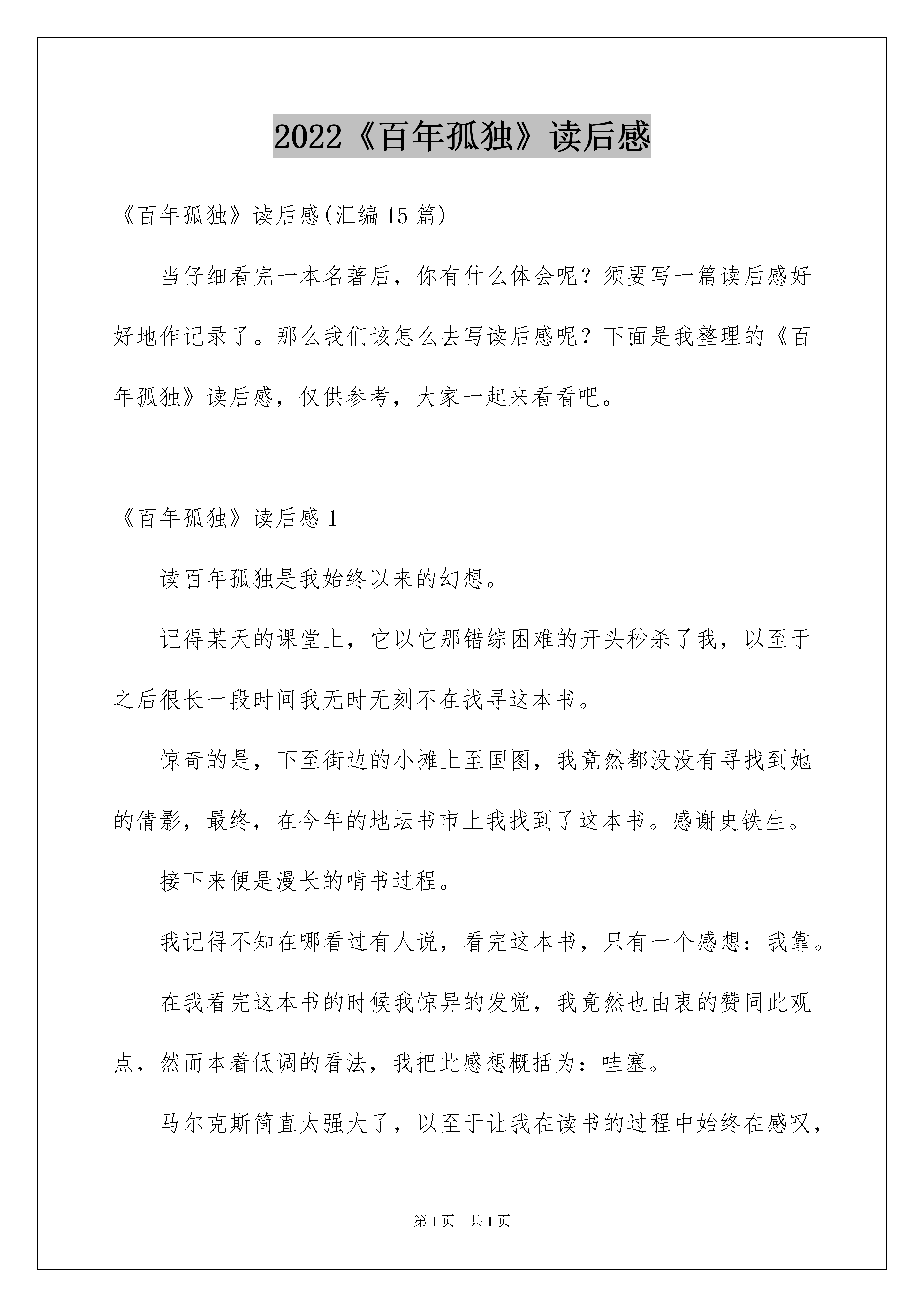 2022《百年孤独》读后感

《百年孤独》读后感(汇编15篇)

当仔细看完一本名著后，你有什么体会呢？须要写一篇读后感好好地作记录了。那么我们该怎么去写读后感呢？下面是我整理的《百年孤独》读后感，仅供参考，大家一起来看看吧。

《百年孤独》读后感1

读百年孤独是我始终以来的幻想。

记得某天的课堂上，它以它那错综困难的开头秒杀了我，以至于之后很长一段时间我无时无刻不在找寻这本书。

惊奇的是，下至街边的小摊上至国图，我竟然都没没有寻找到她的倩影，最终，在今年的地坛书市上我找到了这本书。感谢史铁生。

接下来便是漫长的啃书过程。

我记得不知在哪看过有人说，看完这本书，只有一个感想：我靠。

在我看完这本书的时候我惊异的发觉，我竟然也由衷的赞同此观点，然而本着低调的看法，我把此感想概括为：哇塞。

马尔克斯简直太强大了，以至于让我在读书的过程中始终在感叹，

第1页　共1页